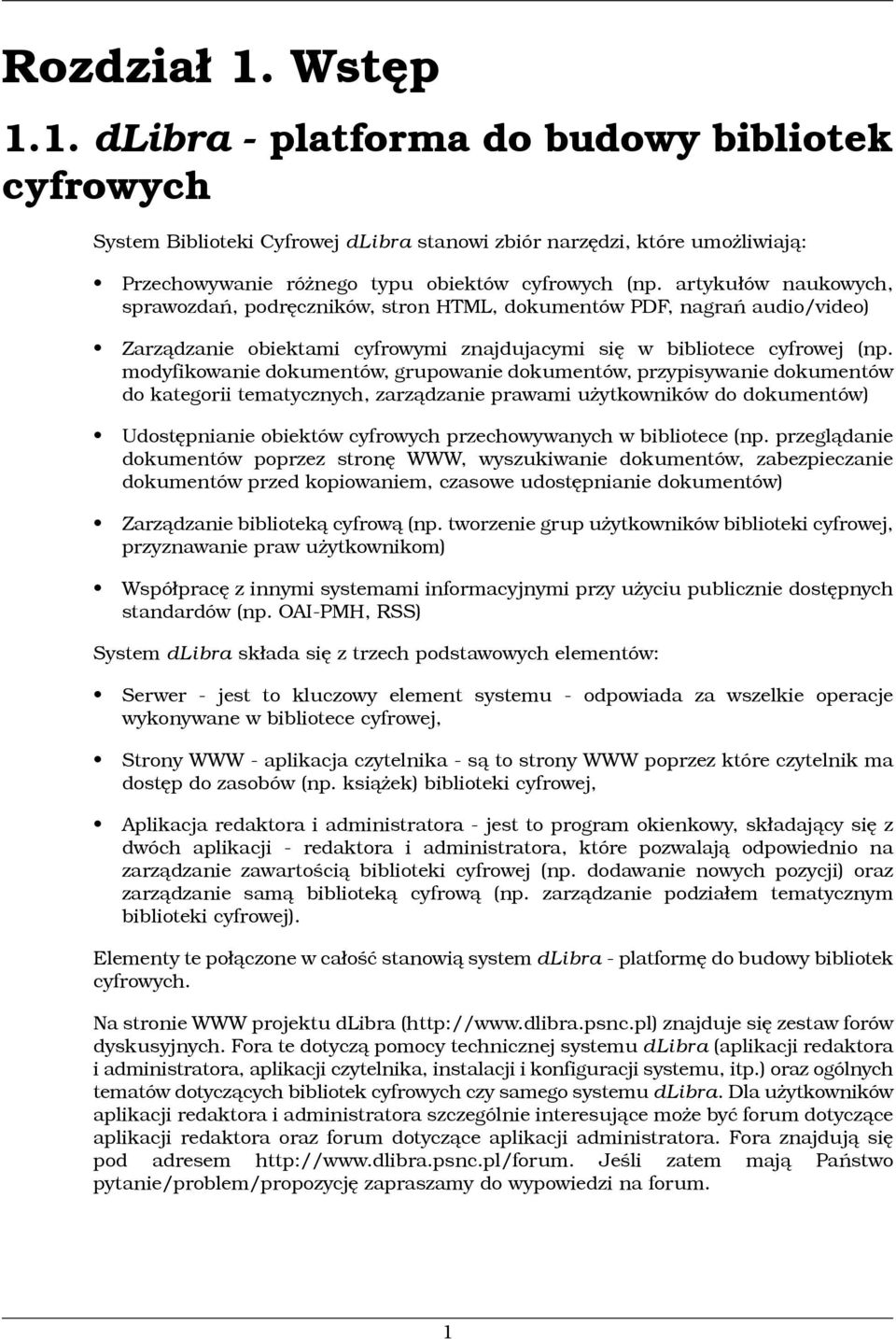 Rozdział 1. Wstęp

1.1. dLibra - platforma do budowy bibliotek cyfrowych

System Biblioteki Cyfrowej dLibra stanowi zbiór narzędzi, które umożliwiają:

• Przechowywanie różnego typu obiektów cyfrowych (np. artykułów naukowych, sprawozdań, podręczników, stron HTML, dokumentów PDF, nagrań audio/video)

• Zarządzanie obiektami cyfrowymi znajdujacymi się w bibliotece cyfrowej (np. modyfikowanie dokumentów, grupowanie dokumentów, przypisywanie dokumentów do kategorii tematycznych, zarządzanie prawami użytkowników do dokumentów)

• Udostępnianie obiektów cyfrowych przechowywanych w bibliotece (np. przeglądanie dokumentów poprzez stronę WWW, wyszukiwanie dokumentów, zabezpieczanie dokumentów przed kopiowaniem, czasowe udostępnianie dokumentów)

• Zarządzanie biblioteką cyfrową (np. tworzenie grup użytkowników biblioteki cyfrowej, przyznawanie praw użytkownikom)

• Współpracę z innymi systemami informacyjnymi przy użyciu publicznie dostępnych standardów (np. OAI-PMH, RSS)

System dLibra składa się z trzech podstawowych elementów:

• Serwer - jest to kluczowy element systemu - odpowiada za wszelkie operacje wykonywane w bibliotece cyfrowej,

• Strony WWW - aplikacja czytelnika - są to strony WWW poprzez które czytelnik ma dostęp do zasobów (np. książek) biblioteki cyfrowej,

• Aplikacja redaktora i administratora - jest to program okienkowy, składający się z dwóch aplikacji - redaktora i administratora, które pozwalają odpowiednio na zarządzanie zawartością biblioteki cyfrowej (np. dodawanie nowych pozycji) oraz zarządzanie samą biblioteką cyfrową (np. zarządzanie podziałem tematycznym biblioteki cyfrowej).

Elementy te połączone w całość stanowią system dLibra - platformę do budowy bibliotek cyfrowych.

Na stronie WWW projektu dLibra (http://www.dlibra.psnc.pl) znajduje się zestaw forów dyskusyjnych. Fora te dotyczą pomocy technicznej systemu dLibra (aplikacji redaktora i administratora, aplikacji czytelnika, instalacji i konfiguracji systemu, itp.) oraz ogólnych tematów dotyczących bibliotek cyfrowych czy samego systemu dLibra. Dla użytkowników aplikacji redaktora i administratora szczególnie interesujące może być forum dotyczące aplikacji redaktora oraz forum dotyczące aplikacji administratora. Fora znajdują się pod adresem http://www.dlibra.psnc.pl/forum. Jeśli zatem mają Państwo pytanie/problem/propozycję zapraszamy do wypowiedzi na forum.

1